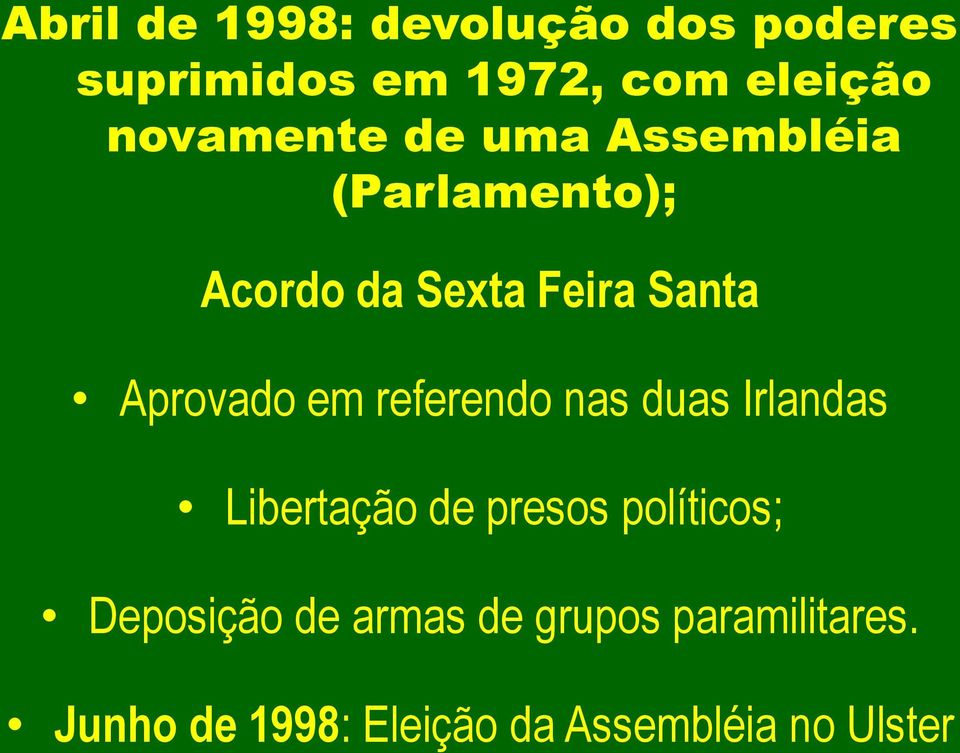 Abril de 1998: devolução dos poderes suprimidos em 1972, com eleição novamente de uma Assembléia (Parlamento);

Acordo da Sexta Feira Santa

• Aprovado em referendo nas duas Irlandas

• Libertação de presos políticos;

• Deposição de armas de grupos paramilitares.

• Junho de 1998: Eleição da Assembléia no Ulster